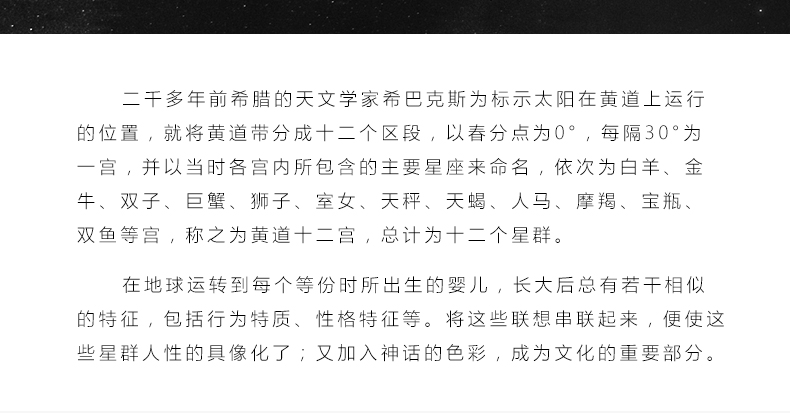 二千多年前希腊的天文学家希巴克斯为标示太阳在黄道上运行的位置，就将黄道带分成十二个区段，以春分点为0°，每隔30°为一宫，并以当时各宫内所包含的主要星座来命名，依次为白羊、金牛、双子、巨蟹、狮子、室女、天秤、天蝎、人马、摩羯、宝瓶、双鱼等宫，称之为黄道十二宫，总计为十二个星群。

在地球运转到每个等份时所出生的婴儿，长大后总有若干相似的特征，包括行为特质、性格特征等。将这些联想串联起来，便使这些星群人性的具像化了；又加入神话的色彩，成为文化的重要部分。